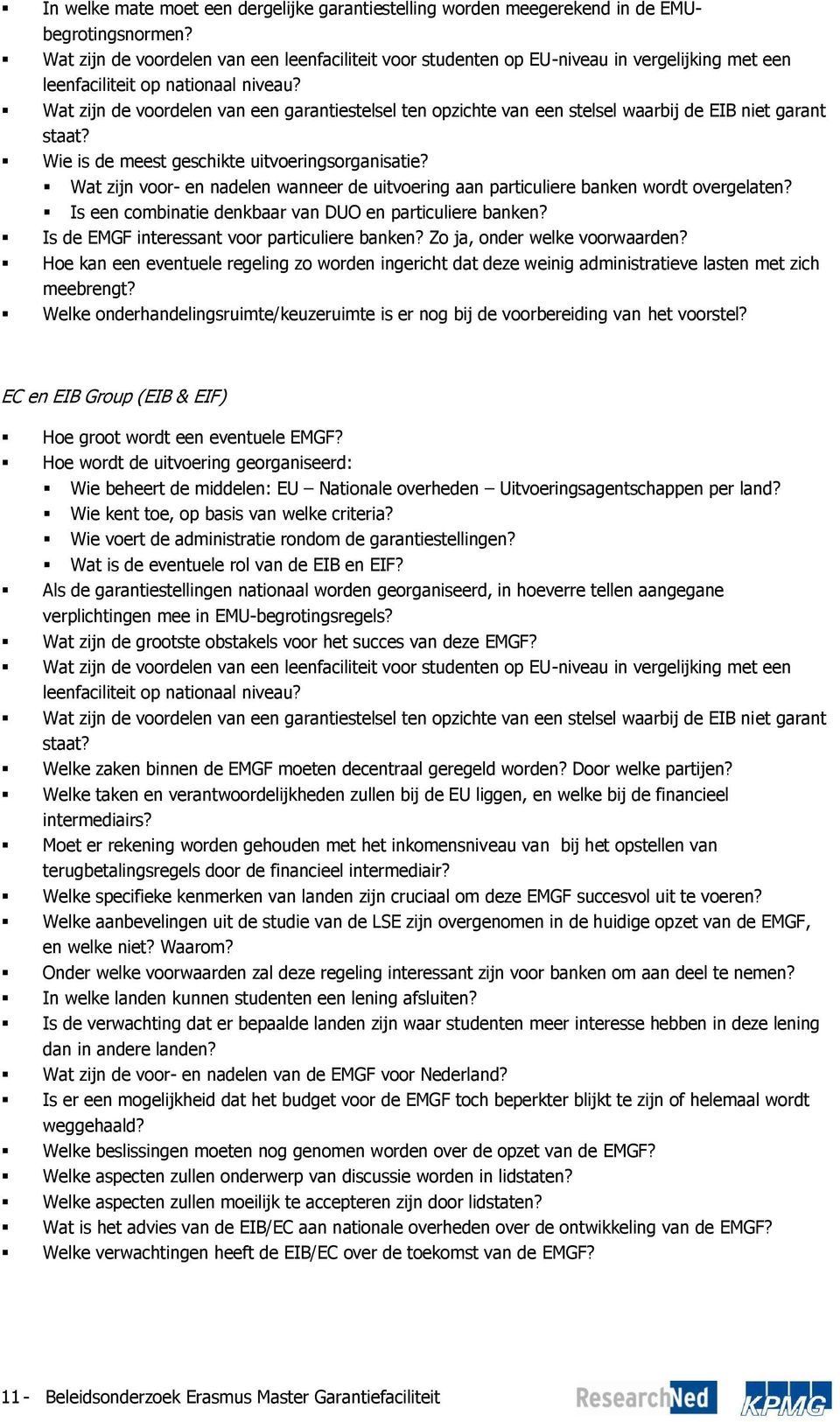 ▪ In welke mate moet een dergelijke garantiestelling worden meegerekend in de EMU-begrotingsnormen?
▪ Wat zijn de voordelen van een leenfaciliteit voor studenten op EU-niveau in vergelijking met een leenfaciliteit op nationaal niveau?
▪ Wat zijn de voordelen van een garantiestelsel ten opzichte van een stelsel waarbij de EIB niet garant staat?
▪ Wie is de meest geschikte uitvoeringsorganisatie?
▪ Wat zijn voor- en nadelen wanneer de uitvoering aan particuliere banken wordt overgelaten?
▪ Is een combinatie denkbaar van DUO en particuliere banken?
▪ Is de EMGF interessant voor particuliere banken? Zo ja, onder welke voorwaarden?
▪ Hoe kan een eventuele regeling zo worden ingericht dat deze weinig administratieve lasten met zich meebrengt?
▪ Welke onderhandelingsruimte/keuzeruimte is er nog bij de voorbereiding van het voorstel?

EC en EIB Group (EIB & EIF)

▪ Hoe groot wordt een eventuele EMGF?
▪ Hoe wordt de uitvoering georganiseerd:
▪ Wie beheert de middelen: EU – Nationale overheden – Uitvoeringsagentschappen per land?
▪ Wie kent toe, op basis van welke criteria?
▪ Wie voert de administratie rondom de garantiestellingen?
▪ Wat is de eventuele rol van de EIB en EIF?
▪ Als de garantiestellingen nationaal worden georganiseerd, in hoeverre tellen aangegane verplichtingen mee in EMU-begrotingsregels?
▪ Wat zijn de grootste obstakels voor het succes van deze EMGF?
▪ Wat zijn de voordelen van een leenfaciliteit voor studenten op EU-niveau in vergelijking met een leenfaciliteit op nationaal niveau?
▪ Wat zijn de voordelen van een garantiestelsel ten opzichte van een stelsel waarbij de EIB niet garant staat?
▪ Welke zaken binnen de EMGF moeten decentraal geregeld worden? Door welke partijen?
▪ Welke taken en verantwoordelijkheden zullen bij de EU liggen, en welke bij de financieel intermediairs?
▪ Moet er rekening worden gehouden met het inkomensniveau van bij het opstellen van terugbetalingsregels door de financieel intermediair?
▪ Welke specifieke kenmerken van landen zijn cruciaal om deze EMGF succesvol uit te voeren?
▪ Welke aanbevelingen uit de studie van de LSE zijn overgenomen in de huidige opzet van de EMGF, en welke niet? Waarom?
▪ Onder welke voorwaarden zal deze regeling interessant zijn voor banken om aan deel te nemen?
▪ In welke landen kunnen studenten een lening afsluiten?
▪ Is de verwachting dat er bepaalde landen zijn waar studenten meer interesse hebben in deze lening dan in andere landen?
▪ Wat zijn de voor- en nadelen van de EMGF voor Nederland?
▪ Is er een mogelijkheid dat het budget voor de EMGF toch beperkter blijkt te zijn of helemaal wordt weggehaald?
▪ Welke beslissingen moeten nog genomen worden over de opzet van de EMGF?
▪ Welke aspecten zullen onderwerp van discussie worden in lidstaten?
▪ Welke aspecten zullen moeilijk te accepteren zijn door lidstaten?
▪ Wat is het advies van de EIB/EC aan nationale overheden over de ontwikkeling van de EMGF?
▪ Welke verwachtingen heeft de EIB/EC over de toekomst van de EMGF?

11 - Beleidsonderzoek Erasmus Master Garantiefaciliteit ResearchNed KPMG